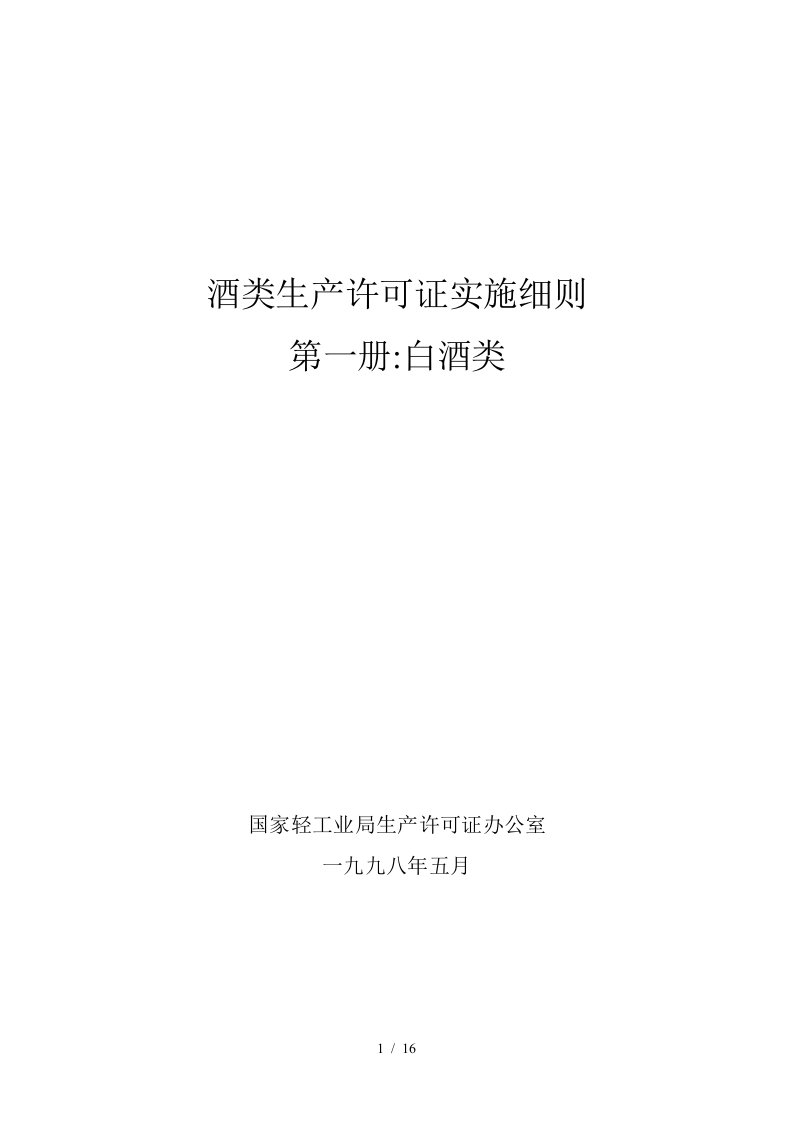 酒类生产许可证实施细则
第一册:白酒类

国家轻工业局生产许可证办公室
一九九八年五月

1 / 16